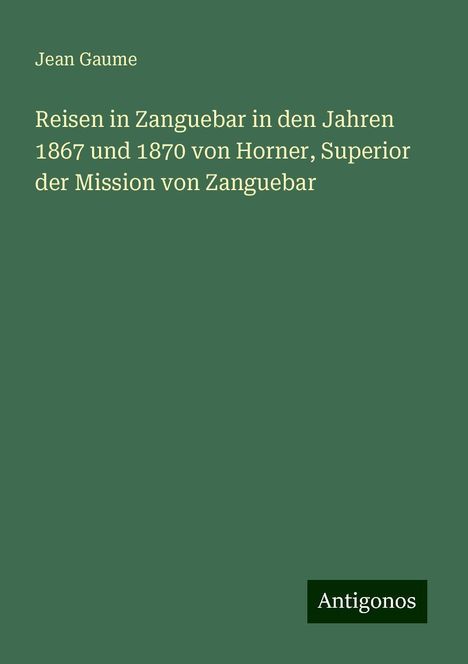 Jean Gaume

Reisen in Zanguebar in den Jahren 1867 und 1870 von Horner, Superior der Mission von Zanguebar

Antigonos